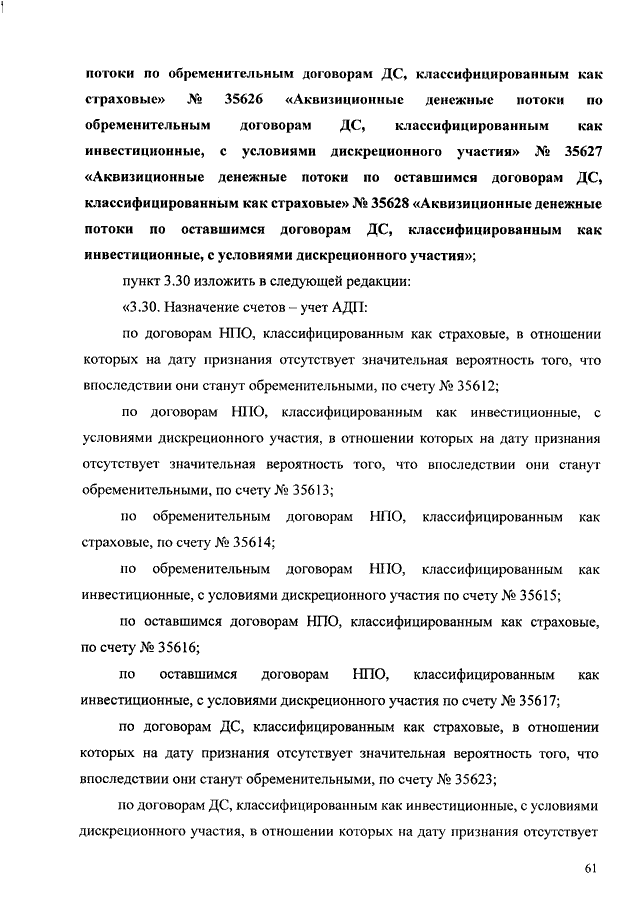 потоки по обременительным договорам ДС, классифицированным как страховые» № 35626 «Аквизиционные денежные потоки по обременительным договорам ДС, классифицированным как инвестиционные, с условиями дискреционного участия» № 35627 «Аквизиционные денежные потоки по оставшимся договорам ДС, классифицированным как страховые» № 35628 «Аквизиционные денежные потоки по оставшимся договорам ДС, классифицированным как инвестиционные, с условиями дискреционного участия»;

пункт 3.30 изложить в следующей редакции:

«3.30. Назначение счетов – учет АДП:

по договорам НПО, классифицированным как страховые, в отношении которых на дату признания отсутствует значительная вероятность того, что впоследствии они станут обременительными, по счету № 35612;

по договорам НПО, классифицированным как инвестиционные, с условиями дискреционного участия, в отношении которых на дату признания отсутствует значительная вероятность того, что впоследствии они станут обременительными, по счету № 35613;

по обременительным договорам НПО, классифицированным как страховые, по счету № 35614;

по обременительным договорам НПО, классифицированным как инвестиционные, с условиями дискреционного участия по счету № 35615;

по оставшимся договорам НПО, классифицированным как страховые, по счету № 35616;

по оставшимся договорам НПО, классифицированным как инвестиционные, с условиями дискреционного участия по счету № 35617;

по договорам ДС, классифицированным как страховые, в отношении которых на дату признания отсутствует значительная вероятность того, что впоследствии они станут обременительными, по счету № 35623;

по договорам ДС, классифицированным как инвестиционные, с условиями дискреционного участия, в отношении которых на дату признания отсутствует

61